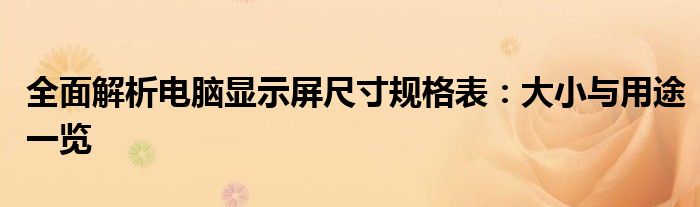 全面解析电脑显示屏尺寸规格表：大小与用途一览